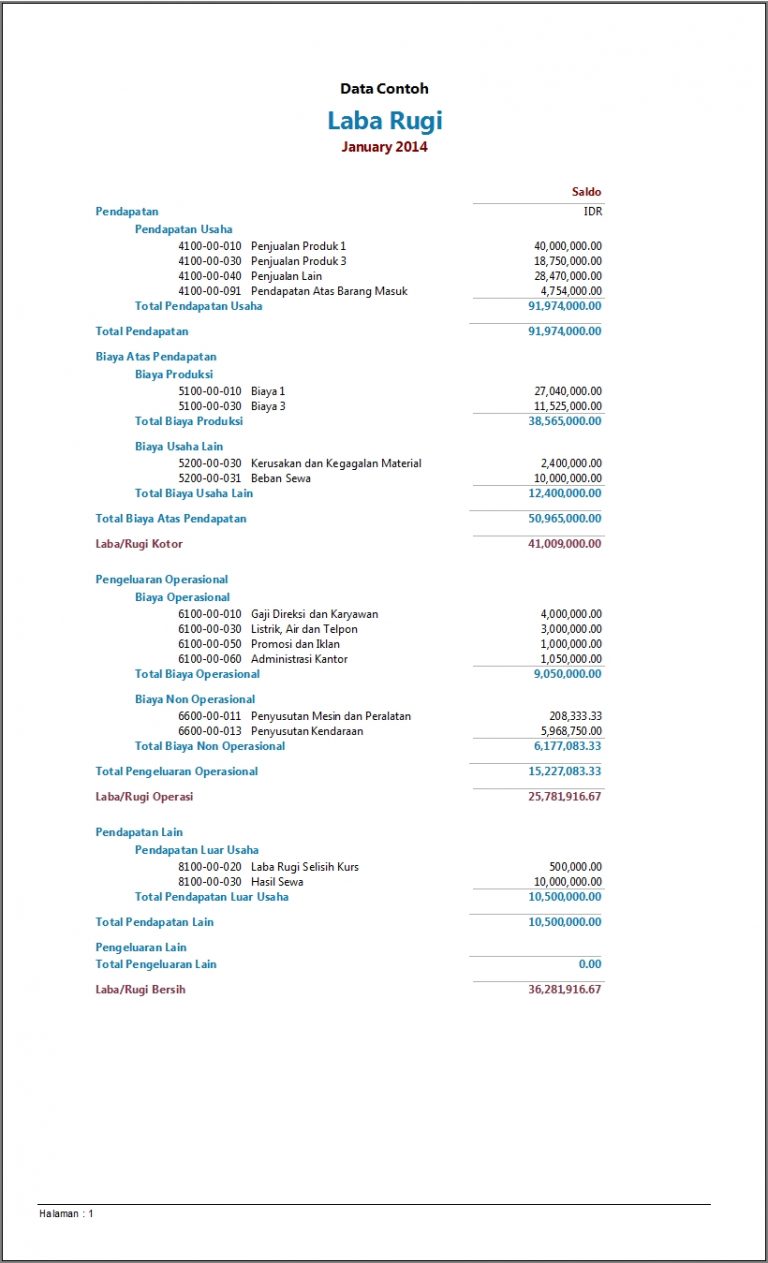 Data Contoh

Laba Rugi

January 2014

| | Saldo |
|---|---|
| Pendapatan | IDR |
| Pendapatan Usaha | |
| 4100-00-010 Penjualan Produk 1 | 40,000,000.00 |
| 4100-00-030 Penjualan Produk 3 | 18,750,000.00 |
| 4100-00-040 Penjualan Lain | 28,470,000.00 |
| 4100-00-091 Pendapatan Atas Barang Masuk | 4,754,000.00 |
| Total Pendapatan Usaha | 91,974,000.00 |
| Total Pendapatan | 91,974,000.00 |
| Biaya Atas Pendapatan | |
| Biaya Produksi | |
| 5100-00-010 Biaya 1 | 27,040,000.00 |
| 5100-00-030 Biaya 3 | 11,525,000.00 |
| Total Biaya Produksi | 38,565,000.00 |
| Biaya Usaha Lain | |
| 5200-00-030 Kerusakan dan Kegagalan Material | 2,400,000.00 |
| 5200-00-031 Beban Sewa | 10,000,000.00 |
| Total Biaya Usaha Lain | 12,400,000.00 |
| Total Biaya Atas Pendapatan | 50,965,000.00 |
| Laba/Rugi Kotor | 41,009,000.00 |
| Pengeluaran Operasional | |
| Biaya Operasional | |
| 6100-00-010 Gaji Direksi dan Karyawan | 4,000,000.00 |
| 6100-00-030 Listrik, Air dan Telpon | 3,000,000.00 |
| 6100-00-050 Promosi dan Iklan | 1,000,000.00 |
| 6100-00-060 Administrasi Kantor | 1,050,000.00 |
| Total Biaya Operasional | 9,050,000.00 |
| Biaya Non Operasional | |
| 6600-00-011 Penyusutan Mesin dan Peralatan | 208,333.33 |
| 6600-00-013 Penyusutan Kendaraan | 5,968,750.00 |
| Total Biaya Non Operasional | 6,177,083.33 |
| Total Pengeluaran Operasional | 15,227,083.33 |
| Laba/Rugi Operasi | 25,781,916.67 |
| Pendapatan Lain | |
| Pendapatan Luar Usaha | |
| 8100-00-020 Laba Rugi Selisih Kurs | 500,000.00 |
| 8100-00-030 Hasil Sewa | 10,000,000.00 |
| Total Pendapatan Luar Usaha | 10,500,000.00 |
| Total Pendapatan Lain | 10,500,000.00 |
| Pengeluaran Lain | |
| Total Pengeluaran Lain | 0.00 |
| Laba/Rugi Bersih | 36,281,916.67 |

Halaman : 1